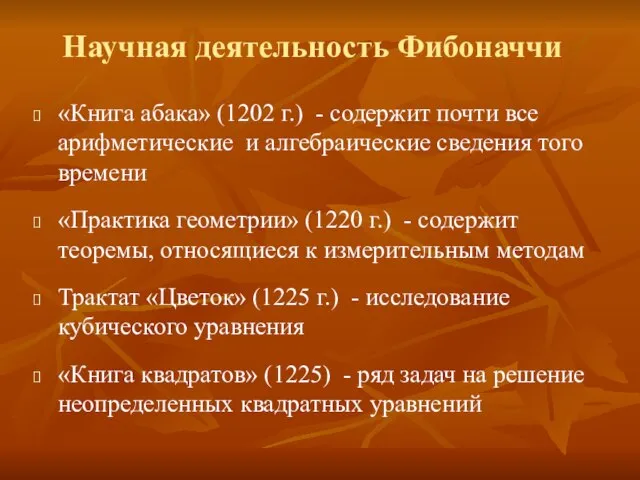 Научная деятельность Фибоначчи

«Книга абака» (1202 г.) - содержит почти все арифметические и алгебраические сведения того времени

«Практика геометрии» (1220 г.) - содержит теоремы, относящиеся к измерительным методам

Трактат «Цветок» (1225 г.) - исследование кубического уравнения

«Книга квадратов» (1225) - ряд задач на решение неопределенных квадратных уравнений